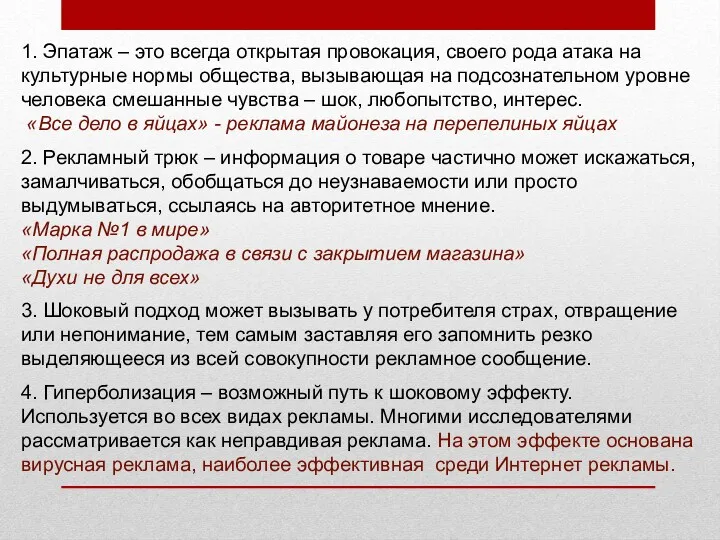 1. Эпатаж – это всегда открытая провокация, своего рода атака на культурные нормы общества, вызывающая на подсознательном уровне человека смешанные чувства – шок, любопытство, интерес.
«Все дело в яйцах» - реклама майонеза на перепелиных яйцах

2. Рекламный трюк – информация о товаре частично может искажаться, замалчиваться, обобщаться до неузнаваемости или просто выдумываться, ссылаясь на авторитетное мнение.
«Марка №1 в мире»
«Полная распродажа в связи с закрытием магазина»
«Духи не для всех»

3. Шоковый подход может вызывать у потребителя страх, отвращение или непонимание, тем самым заставляя его запомнить резко выделяющееся из всей совокупности рекламное сообщение.

4. Гиперболизация – возможный путь к шоковому эффекту. Используется во всех видах рекламы. Многими исследователями рассматривается как неправдивая реклама. На этом эффекте основана вирусная реклама, наиболее эффективная среди Интернет рекламы.